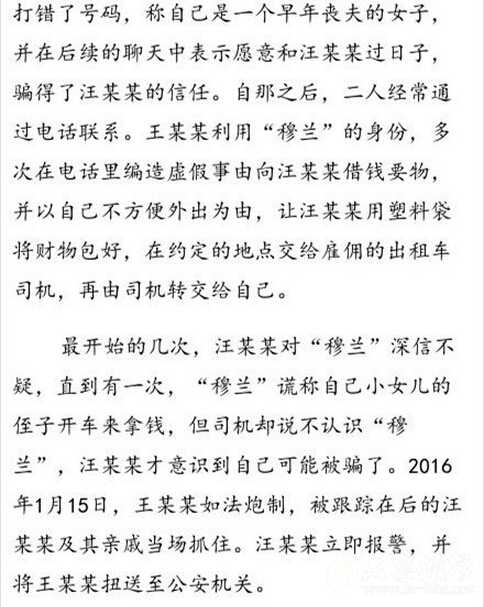 打错了号码，称自己是一个早年丧夫的女子，并在后续的聊天中表示愿意和汪某某过日子，骗得了汪某某的信任。自那之后，二人经常通过电话联系。王某某利用“穆兰”的身份，多次在电话里编造虚假事由向汪某某借钱要物，并以自己不方便外出为由，让汪某某用塑料袋将财物包好，在约定的地点交给雇佣的出租车司机，再由司机转交给自己。

最开始的几次，汪某某对“穆兰”深信不疑，直到有一次，“穆兰”谎称自己小女儿的侄子开车来拿钱，但司机却说不认识“穆兰”，汪某某才意识到自己可能被骗了。2016年1月15日，王某某如法炮制，被跟踪在后的汪某某及其亲戚当场抓住。汪某某立即报警，并将王某某扭送至公安机关。